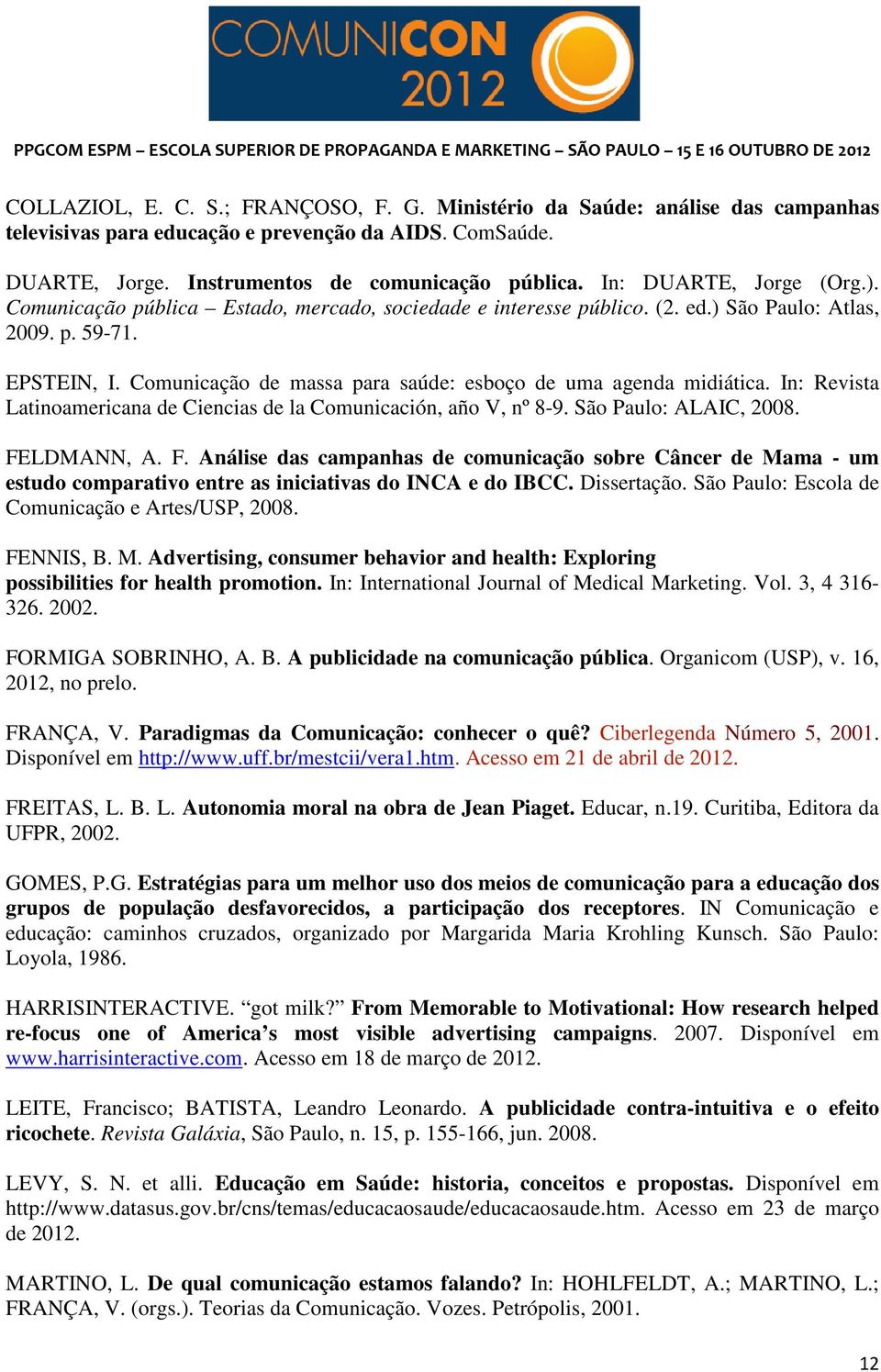 COMUNICON 2012

PPGCOM ESPM – ESCOLA SUPERIOR DE PROPAGANDA E MARKETING – SÃO PAULO – 15 E 16 OUTUBRO DE 2012

COLLAZIOL, E. C. S.; FRANÇOSO, F. G. Ministério da Saúde: análise das campanhas televisivas para educação e prevenção da AIDS. ComSaúde.

DUARTE, Jorge. Instrumentos de comunicação pública. In: DUARTE, Jorge (Org.). Comunicação pública – Estado, mercado, sociedade e interesse público. (2. ed.) São Paulo: Atlas, 2009. p. 59-71.

EPSTEIN, I. Comunicação de massa para saúde: esboço de uma agenda midiática. In: Revista Latinoamericana de Ciencias de la Comunicación, año V, nº 8-9. São Paulo: ALAIC, 2008.

FELDMANN, A. F. Análise das campanhas de comunicação sobre Câncer de Mama - um estudo comparativo entre as iniciativas do INCA e do IBCC. Dissertação. São Paulo: Escola de Comunicação e Artes/USP, 2008.

FENNIS, B. M. Advertising, consumer behavior and health: Exploring possibilities for health promotion. In: International Journal of Medical Marketing. Vol. 3, 4 316-326. 2002.

FORMIGA SOBRINHO, A. B. A publicidade na comunicação pública. Organicom (USP), v. 16, 2012, no prelo.

FRANÇA, V. Paradigmas da Comunicação: conhecer o quê? Ciberlegenda Número 5, 2001. Disponível em http://www.uff.br/mestcii/vera1.htm. Acesso em 21 de abril de 2012.

FREITAS, L. B. L. Autonomia moral na obra de Jean Piaget. Educar, n.19. Curitiba, Editora da UFPR, 2002.

GOMES, P.G. Estratégias para um melhor uso dos meios de comunicação para a educação dos grupos de população desfavorecidos, a participação dos receptores. IN Comunicação e educação: caminhos cruzados, organizado por Margarida Maria Krohling Kunsch. São Paulo: Loyola, 1986.

HARRISINTERACTIVE. “got milk?” From Memorable to Motivational: How research helped re-focus one of America’s most visible advertising campaigns. 2007. Disponível em www.harrisinteractive.com. Acesso em 18 de março de 2012.

LEITE, Francisco; BATISTA, Leandro Leonardo. A publicidade contra-intuitiva e o efeito ricochete. Revista Galáxia, São Paulo, n. 15, p. 155-166, jun. 2008.

LEVY, S. N. et alli. Educação em Saúde: historia, conceitos e propostas. Disponível em http://www.datasus.gov.br/cns/temas/educacaosaude/educacaosaude.htm. Acesso em 23 de março de 2012.

MARTINO, L. De qual comunicação estamos falando? In: HOHLFELDT, A.; MARTINO, L.; FRANÇA, V. (orgs.). Teorias da Comunicação. Vozes. Petrópolis, 2001.

12